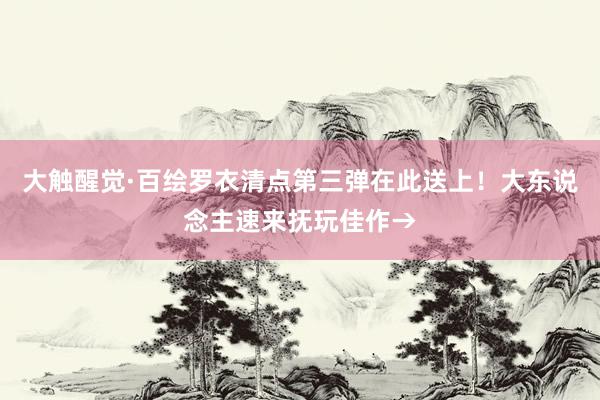 大触醒觉·百绘罗衣清点第三弹在此送上！大东说念主速来抚玩佳作→